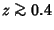 $z \gtrsim 0.4$